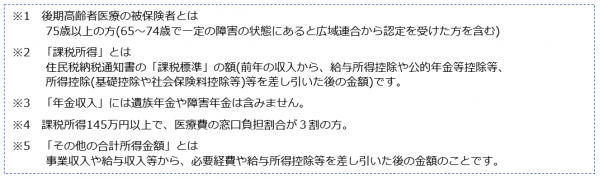 ※1　後期高齢者医療の被保険者とは
75歳以上の方(65～74歳で一定の障害の状態にあると広域連合から認定を受けた方を含む)

※2　「課税所得」とは
住民税納税通知書の「課税標準」の額(前年の収入から、給与所得控除や公的年金等控除等、所得控除(基礎控除や社会保険料控除等)等を差し引いた後の金額)です。

※3　「年金収入」には遺族年金や障害年金は含みません。

※4　課税所得145万円以上で、医療費の窓口負担割合が３割の方。

※5　「その他の合計所得金額」とは
事業収入や給与収入等から、必要経費や給与所得控除等を差し引いた後の金額のことです。